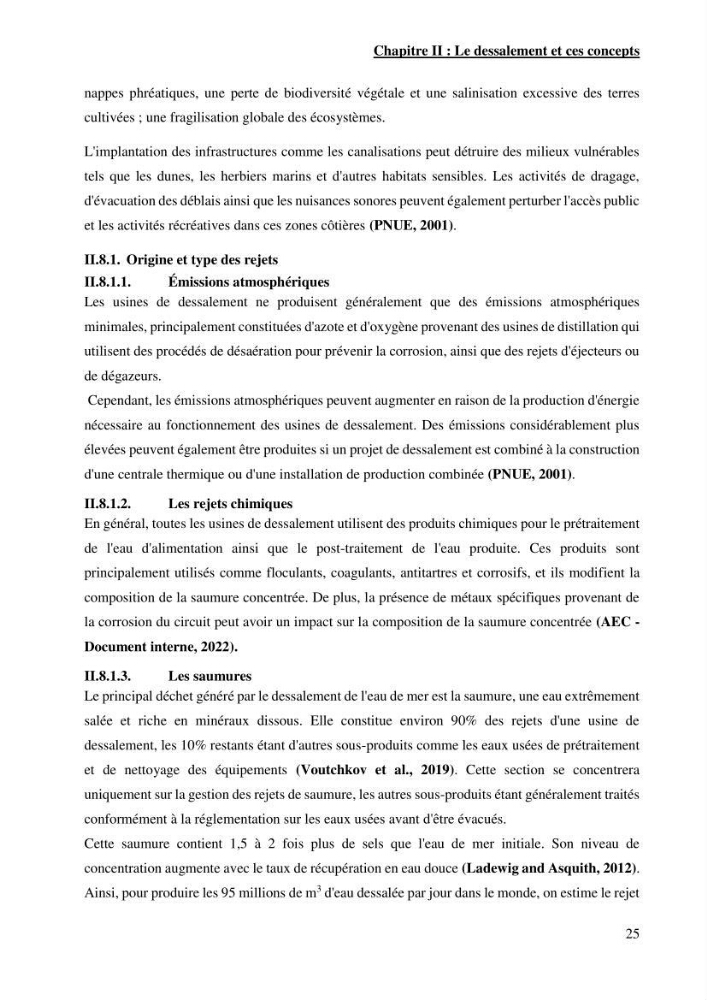 Chapitre II : Le dessalement et ces concepts

nappes phréatiques, une perte de biodiversité végétale et une salinisation excessive des terres cultivées ; une fragilisation globale des écosystèmes.

L'implantation des infrastructures comme les canalisations peut détruire des milieux vulnérables tels que les dunes, les herbiers marins et d'autres habitats sensibles. Les activités de dragage, d'évacuation des déblais ainsi que les nuisances sonores peuvent également perturber l'accès public et les activités récréatives dans ces zones côtières (PNUE, 2001).

II.8.1. Origine et type des rejets

II.8.1.1. Émissions atmosphériques

Les usines de dessalement ne produisent généralement que des émissions atmosphériques minimales, principalement constituées d'azote et d'oxygène provenant des usines de distillation qui utilisent des procédés de désaération pour prévenir la corrosion, ainsi que des rejets d'éjecteurs ou de dégazeurs.

Cependant, les émissions atmosphériques peuvent augmenter en raison de la production d'énergie nécessaire au fonctionnement des usines de dessalement. Des émissions considérablement plus élevées peuvent également être produites si un projet de dessalement est combiné à la construction d'une centrale thermique ou d'une installation de production combinée (PNUE, 2001).

II.8.1.2. Les rejets chimiques

En général, toutes les usines de dessalement utilisent des produits chimiques pour le prétraitement de l'eau d'alimentation ainsi que le post-traitement de l'eau produite. Ces produits sont principalement utilisés comme floculants, coagulants, antitartres et corrosifs, et ils modifient la composition de la saumure concentrée. De plus, la présence de métaux spécifiques provenant de la corrosion du circuit peut avoir un impact sur la composition de la saumure concentrée (AEC - Document interne, 2022).

II.8.1.3. Les saumures

Le principal déchet généré par le dessalement de l'eau de mer est la saumure, une eau extrêmement salée et riche en minéraux dissous. Elle constitue environ 90% des rejets d'une usine de dessalement, les 10% restants étant d'autres sous-produits comme les eaux usées de prétraitement et de nettoyage des équipements (Voutchkov et al., 2019). Cette section se concentrera uniquement sur la gestion des rejets de saumure, les autres sous-produits étant généralement traités conformément à la réglementation sur les eaux usées avant d'être évacués.

Cette saumure contient 1,5 à 2 fois plus de sels que l'eau de mer initiale. Son niveau de concentration augmente avec le taux de récupération en eau douce (Ladewig and Asquith, 2012). Ainsi, pour produire les 95 millions de $m^3$ d'eau dessalée par jour dans le monde, on estime le rejet

25